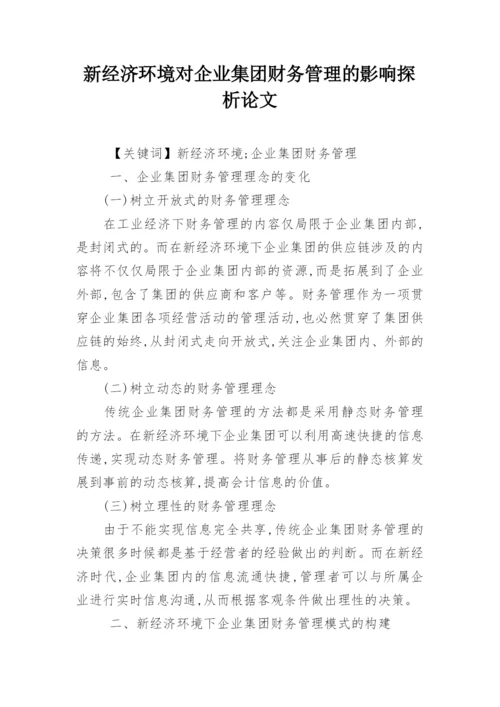 新经济环境对企业集团财务管理的影响探析论文

【关键词】新经济环境;企业集团财务管理

一、企业集团财务管理理念的变化

(一)树立开放式的财务管理理念

在工业经济下财务管理的内容仅局限于企业集团内部,是封闭式的。而在新经济环境下企业集团的供应链涉及的内容将不仅仅局限于企业集团内部的资源,而是拓展到了企业外部,包含了集团的供应商和客户等。财务管理作为一项贯穿企业集团各项经营活动的管理活动,也必然贯穿了集团供应链的始终,从封闭式走向开放式,关注企业集团内、外部的信息。

(二)树立动态的财务管理理念

传统企业集团财务管理的方法都是采用静态财务管理的方法。在新经济环境下企业集团可以利用高速快捷的信息传递,实现动态财务管理。将财务管理从事后的静态核算发展到事前的动态核算,提高会计信息的价值。

(三)树立理性的财务管理理念

由于不能实现信息完全共享,传统企业集团财务管理的决策很多时候都是基于经营者的经验做出的判断。而在新经济时代,企业集团内的信息流通快捷,管理者可以与所属企业进行实时信息沟通,从而根据客观条件做出理性的决策。

二、新经济环境下企业集团财务管理模式的构建